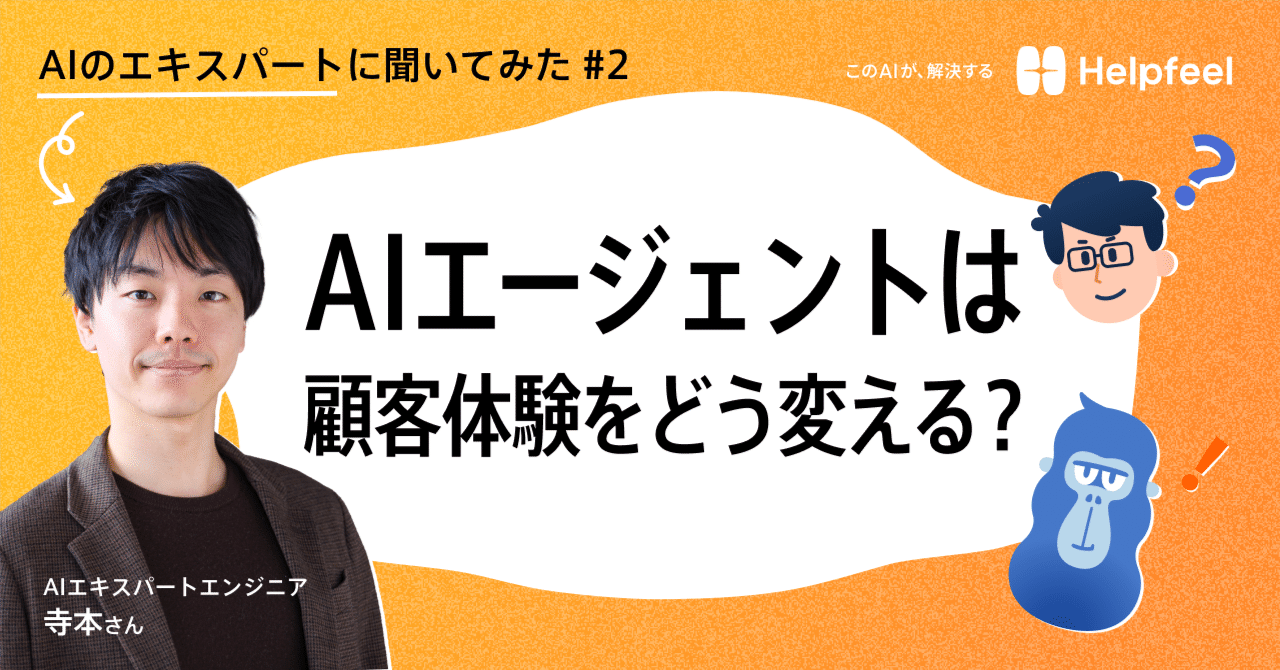 AIのエキスパートに聞いてみた #2

このAIが、解決する Helpfeel

AIエージェントは
顧客体験をどう変える?

AIエキスパートエンジニア
寺本さん